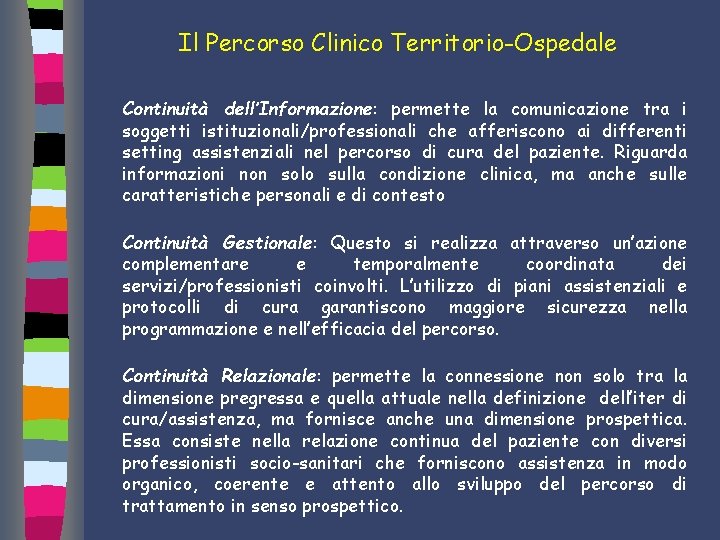 Il Percorso Clinico Territorio-Ospedale

Continuità dell'Informazione: permette la comunicazione tra i soggetti istituzionali/professionali che afferiscono ai differenti setting assistenziali nel percorso di cura del paziente. Riguarda informazioni non solo sulla condizione clinica, ma anche sulle caratteristiche personali e di contesto

Continuità Gestionale: Questo si realizza attraverso un'azione complementare e temporalmente coordinata dei servizi/professionisti coinvolti. L'utilizzo di piani assistenziali e protocolli di cura garantiscono maggiore sicurezza nella programmazione e nell'efficacia del percorso.

Continuità Relazionale: permette la connessione non solo tra la dimensione pregressa e quella attuale nella definizione dell'iter di cura/assistenza, ma fornisce anche una dimensione prospettica. Essa consiste nella relazione continua del paziente con diversi professionisti socio-sanitari che forniscono assistenza in modo organico, coerente e attento allo sviluppo del percorso di trattamento in senso prospettico.